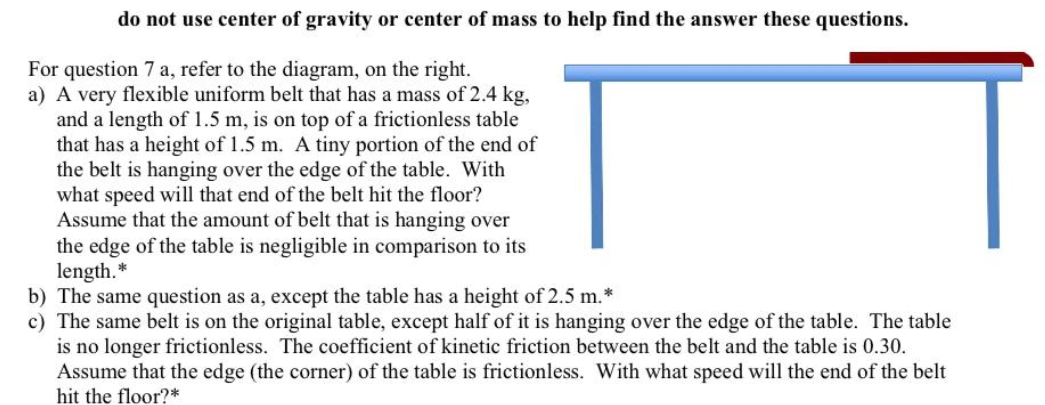 do not use center of gravity or center of mass to help find the answer these questions.

For question 7 a, refer to the diagram, on the right.

a) A very flexible uniform belt that has a mass of 2.4 kg, and a length of 1.5 m, is on top of a frictionless table that has a height of 1.5 m. A tiny portion of the end of the belt is hanging over the edge of the table. With what speed will that end of the belt hit the floor? Assume that the amount of belt that is hanging over the edge of the table is negligible in comparison to its length.*

b) The same question as a, except the table has a height of 2.5 m.*

c) The same belt is on the original table, except half of it is hanging over the edge of the table. The table is no longer frictionless. The coefficient of kinetic friction between the belt and the table is 0.30. Assume that the edge (the corner) of the table is frictionless. With what speed will the end of the belt hit the floor?*